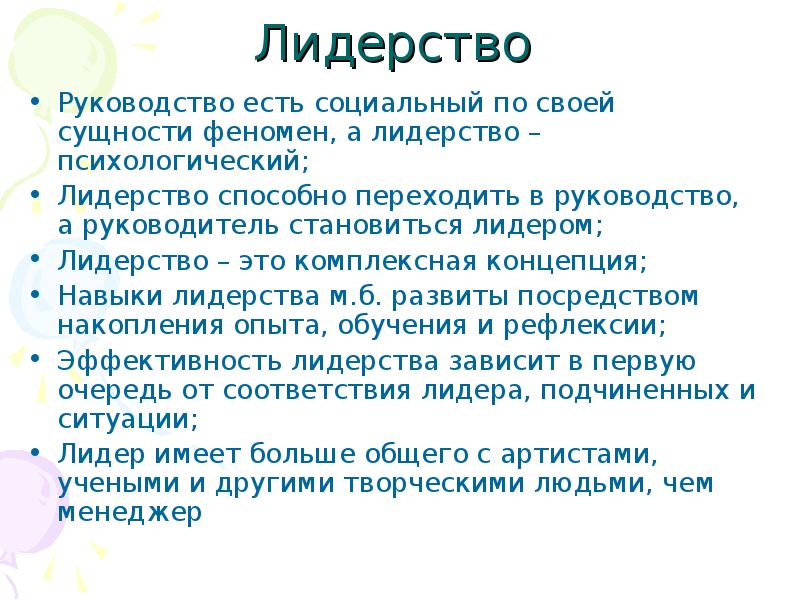 Лидерство

• Руководство есть социальный по своей сущности феномен, а лидерство – психологический;
• Лидерство способно переходить в руководство, а руководитель становиться лидером;
• Лидерство – это комплексная концепция;
• Навыки лидерства м.б. развиты посредством накопления опыта, обучения и рефлексии;
• Эффективность лидерства зависит в первую очередь от соответствия лидера, подчиненных и ситуации;
• Лидер имеет больше общего с артистами, учеными и другими творческими людьми, чем менеджер